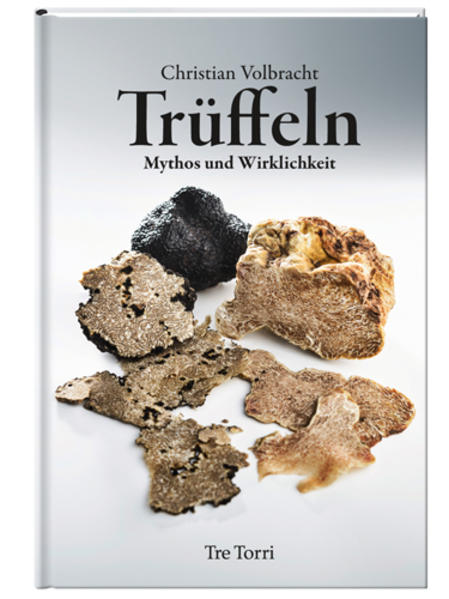 Christian Volbracht

Trüffeln

Mythos und Wirklichkeit

Tre Torri